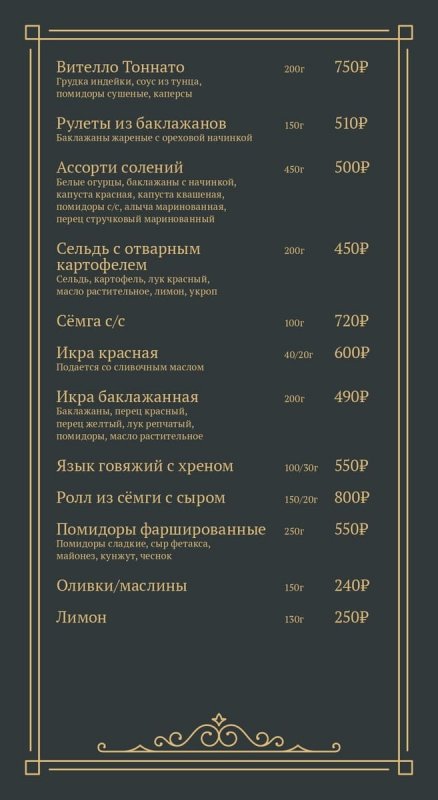 Вителло Тоннато 200г 750₽
Грудка индейки, соус из тунца, помидоры сушеные, каперсы

Рулеты из баклажанов 150г 510₽
Баклажаны жареные с ореховой начинкой

Ассорти солений 450г 500₽
Белые огурцы, баклажаны с начинкой, капуста красная, капуста квашеная, помидоры с/с, алыча маринованная, перец стручковый маринованный

Сельдь с отварным картофелем 200г 450₽
Сельдь, картофель, лук красный, масло растительное, лимон, укроп

Сёмга с/с 100г 720₽

Икра красная 40/20г 600₽
Подается со сливочным маслом

Икра баклажанная 200г 490₽
Баклажаны, перец красный, перец желтый, лук репчатый, помидоры, масло растительное

Язык говяжий с хреном 100/30г 550₽

Ролл из сёмги с сыром 150/20г 800₽

Помидоры фаршированные 250г 550₽
Помидоры сладкие, сыр фетакса, майонез, кунжут, чеснок

Оливки/маслины 150г 240₽

Лимон 130г 250₽